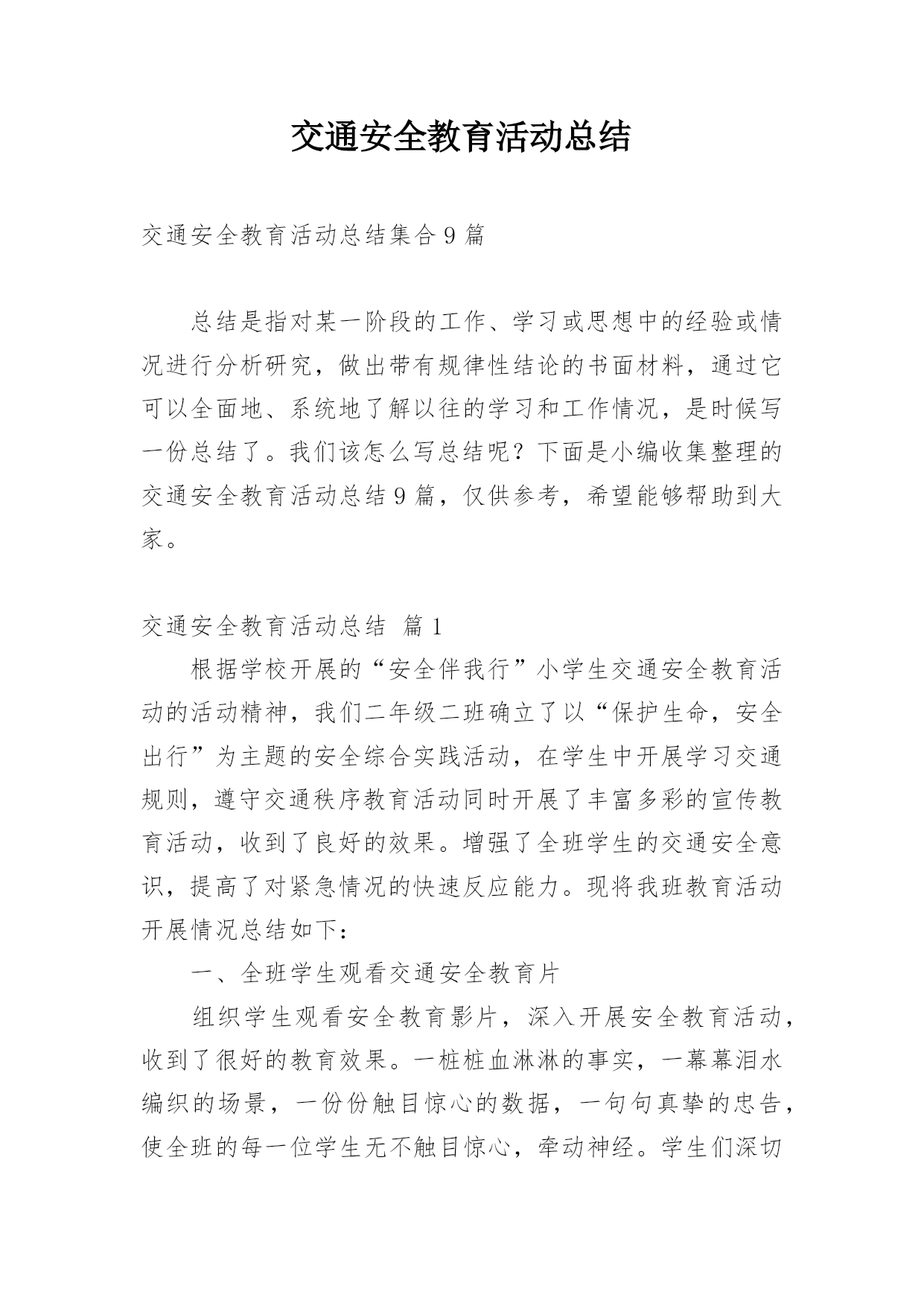 交通安全教育活动总结

交通安全教育活动总结集合 9 篇

总结是指对某一阶段的工作、学习或思想中的经验或情况进行分析研究，做出带有规律性结论的书面材料，通过它可以全面地、系统地了解以往的学习和工作情况，是时候写一份总结了。我们该怎么写总结呢？下面是小编收集整理的交通安全教育活动总结 9 篇，仅供参考，希望能够帮助到大家。

交通安全教育活动总结 篇 1

根据学校开展的“安全伴我行”小学生交通安全教育活动的活动精神，我们二年级二班确立了以“保护生命，安全出行”为主题的安全综合实践活动，在学生中开展学习交通规则，遵守交通秩序教育活动同时开展了丰富多彩的宣传教育活动，收到了良好的效果。增强了全班学生的交通安全意识，提高了对紧急情况的快速反应能力。现将我班教育活动开展情况总结如下：

一、全班学生观看交通安全教育片

组织学生观看安全教育影片，深入开展安全教育活动，收到了很好的教育效果。一桩桩血淋淋的事实，一幕幕泪水编织的场景，一份份触目惊心的数据，一句句真挚的忠告，使全班的每一位学生无不触目惊心，牵动神经。学生们深切